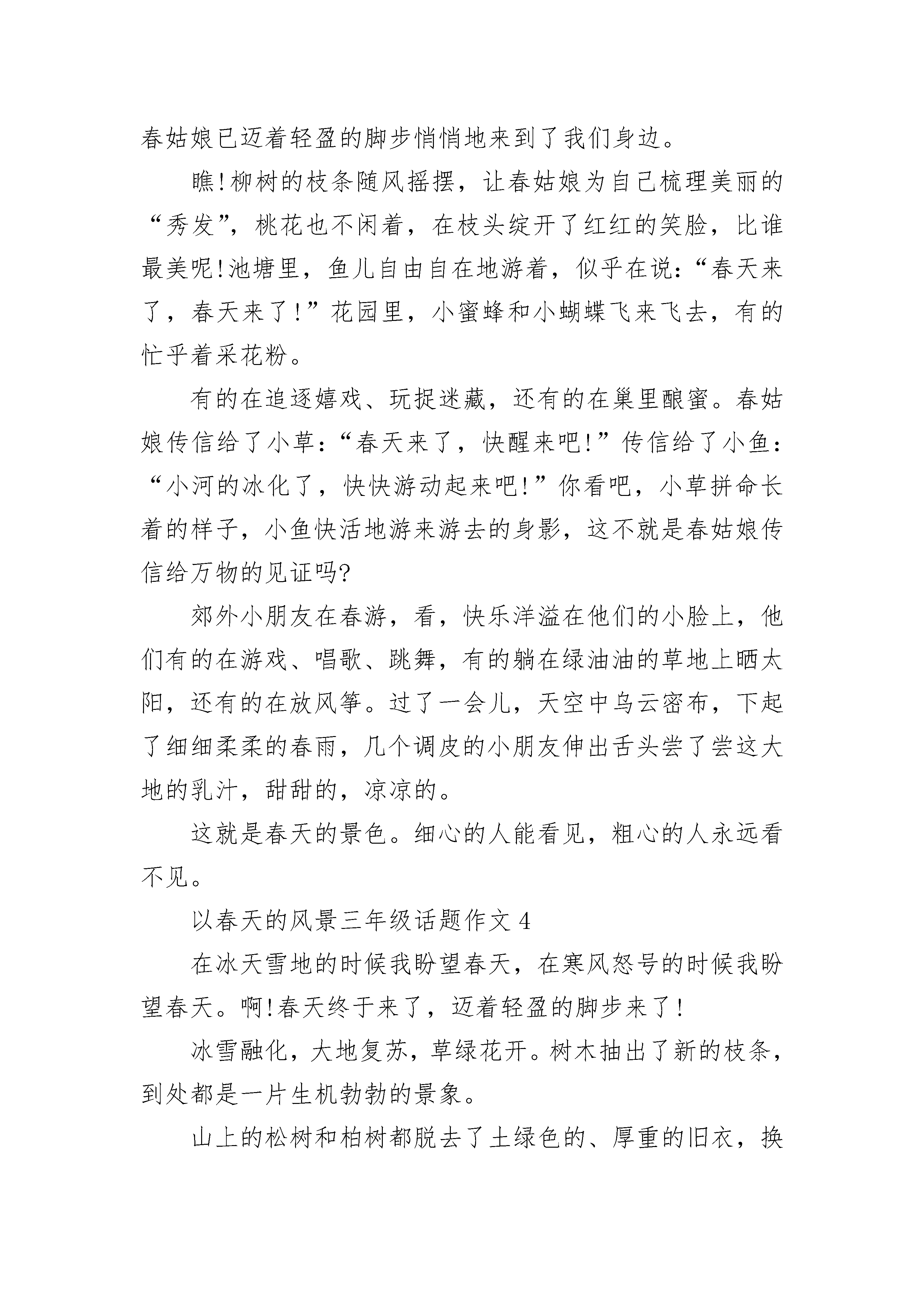 春姑娘已迈着轻盈的脚步悄悄地来到了我们身边。

瞧!柳树的枝条随风摇摆，让春姑娘为自己梳理美丽的“秀发”，桃花也不闲着，在枝头绽开了红红的笑脸，比谁最美呢!池塘里，鱼儿自由自在地游着，似乎在说:“春天来了，春天来了!”花园里，小蜜蜂和小蝴蝶飞来飞去，有的忙乎着采花粉。

有的在追逐嬉戏、玩捉迷藏，还有的在巢里酿蜜。春姑娘传信给了小草:“春天来了，快醒来吧!”传信给了小鱼:“小河的冰化了，快快游动起来吧!”你看吧，小草拼命长着的样子，小鱼快活地游来游去的身影，这不就是春姑娘传信给万物的见证吗?

郊外小朋友在春游，看，快乐洋溢在他们的小脸上，他们有的在游戏、唱歌、跳舞，有的躺在绿油油的草地上晒太阳，还有的在放风筝。过了一会儿，天空中乌云密布，下起了细细柔柔的春雨，几个调皮的小朋友伸出舌头尝了尝这大地的乳汁，甜甜的，凉凉的。

这就是春天的景色。细心的人能看见，粗心的人永远看不见。

以春天的风景三年级话题作文 4

在冰天雪地的时候我盼望春天，在寒风怒号的时候我盼望春天。啊!春天终于来了，迈着轻盈的脚步来了!

冰雪融化，大地复苏，草绿花开。树木抽出了新的枝条，到处都是一片生机勃勃的景象。

山上的松树和柏树都脱去了土绿色的、厚重的旧衣，换